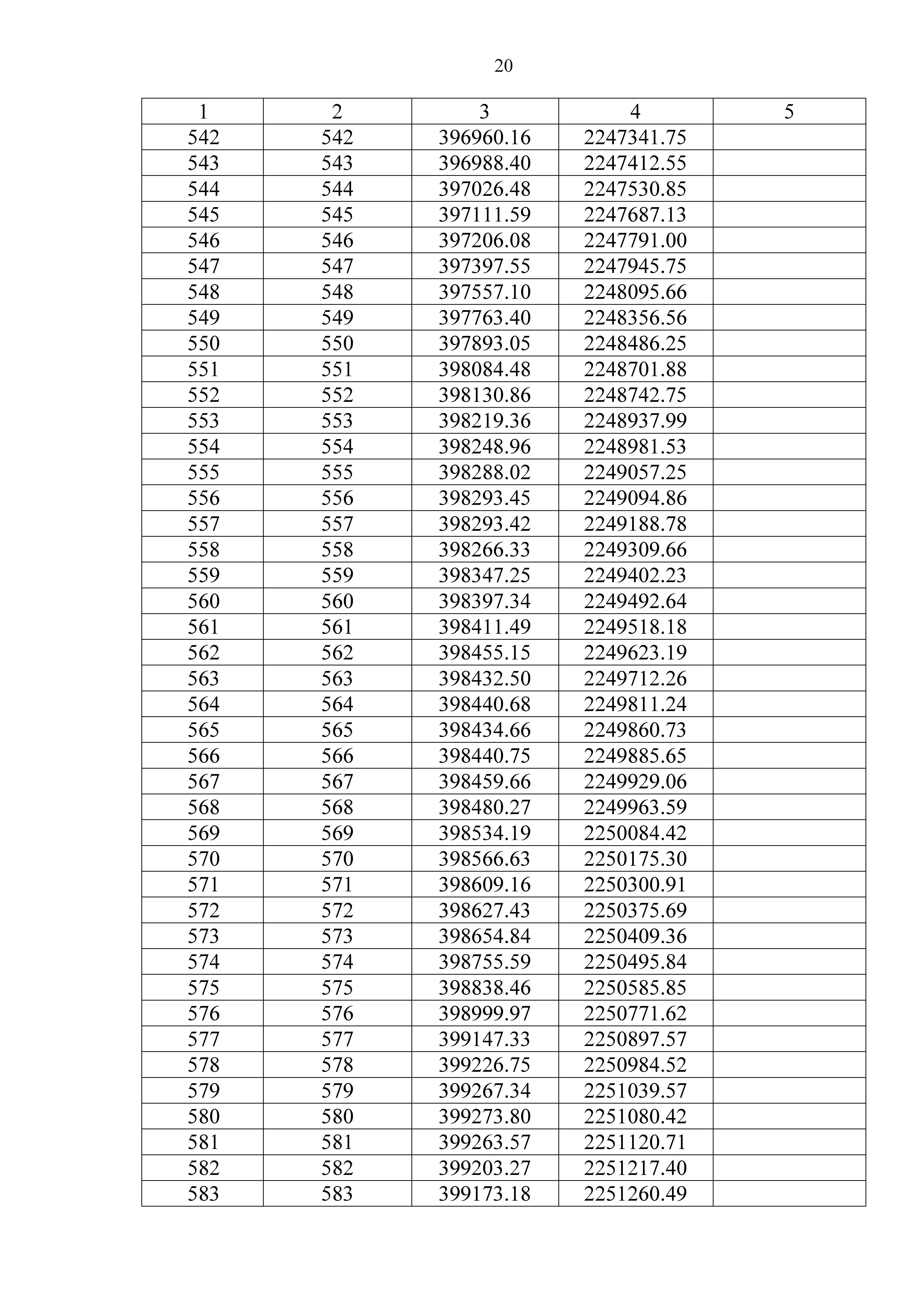 20

| 1 | 2 | 3 | 4 | 5 |
|---|---|---|---|---|
| 542 | 542 | 396960.16 | 2247341.75 | |
| 543 | 543 | 396988.40 | 2247412.55 | |
| 544 | 544 | 397026.48 | 2247530.85 | |
| 545 | 545 | 397111.59 | 2247687.13 | |
| 546 | 546 | 397206.08 | 2247791.00 | |
| 547 | 547 | 397397.55 | 2247945.75 | |
| 548 | 548 | 397557.10 | 2248095.66 | |
| 549 | 549 | 397763.40 | 2248356.56 | |
| 550 | 550 | 397893.05 | 2248486.25 | |
| 551 | 551 | 398084.48 | 2248701.88 | |
| 552 | 552 | 398130.86 | 2248742.75 | |
| 553 | 553 | 398219.36 | 2248937.99 | |
| 554 | 554 | 398248.96 | 2248981.53 | |
| 555 | 555 | 398288.02 | 2249057.25 | |
| 556 | 556 | 398293.45 | 2249094.86 | |
| 557 | 557 | 398293.42 | 2249188.78 | |
| 558 | 558 | 398266.33 | 2249309.66 | |
| 559 | 559 | 398347.25 | 2249402.23 | |
| 560 | 560 | 398397.34 | 2249492.64 | |
| 561 | 561 | 398411.49 | 2249518.18 | |
| 562 | 562 | 398455.15 | 2249623.19 | |
| 563 | 563 | 398432.50 | 2249712.26 | |
| 564 | 564 | 398440.68 | 2249811.24 | |
| 565 | 565 | 398434.66 | 2249860.73 | |
| 566 | 566 | 398440.75 | 2249885.65 | |
| 567 | 567 | 398459.66 | 2249929.06 | |
| 568 | 568 | 398480.27 | 2249963.59 | |
| 569 | 569 | 398534.19 | 2250084.42 | |
| 570 | 570 | 398566.63 | 2250175.30 | |
| 571 | 571 | 398609.16 | 2250300.91 | |
| 572 | 572 | 398627.43 | 2250375.69 | |
| 573 | 573 | 398654.84 | 2250409.36 | |
| 574 | 574 | 398755.59 | 2250495.84 | |
| 575 | 575 | 398838.46 | 2250585.85 | |
| 576 | 576 | 398999.97 | 2250771.62 | |
| 577 | 577 | 399147.33 | 2250897.57 | |
| 578 | 578 | 399226.75 | 2250984.52 | |
| 579 | 579 | 399267.34 | 2251039.57 | |
| 580 | 580 | 399273.80 | 2251080.42 | |
| 581 | 581 | 399263.57 | 2251120.71 | |
| 582 | 582 | 399203.27 | 2251217.40 | |
| 583 | 583 | 399173.18 | 2251260.49 | |